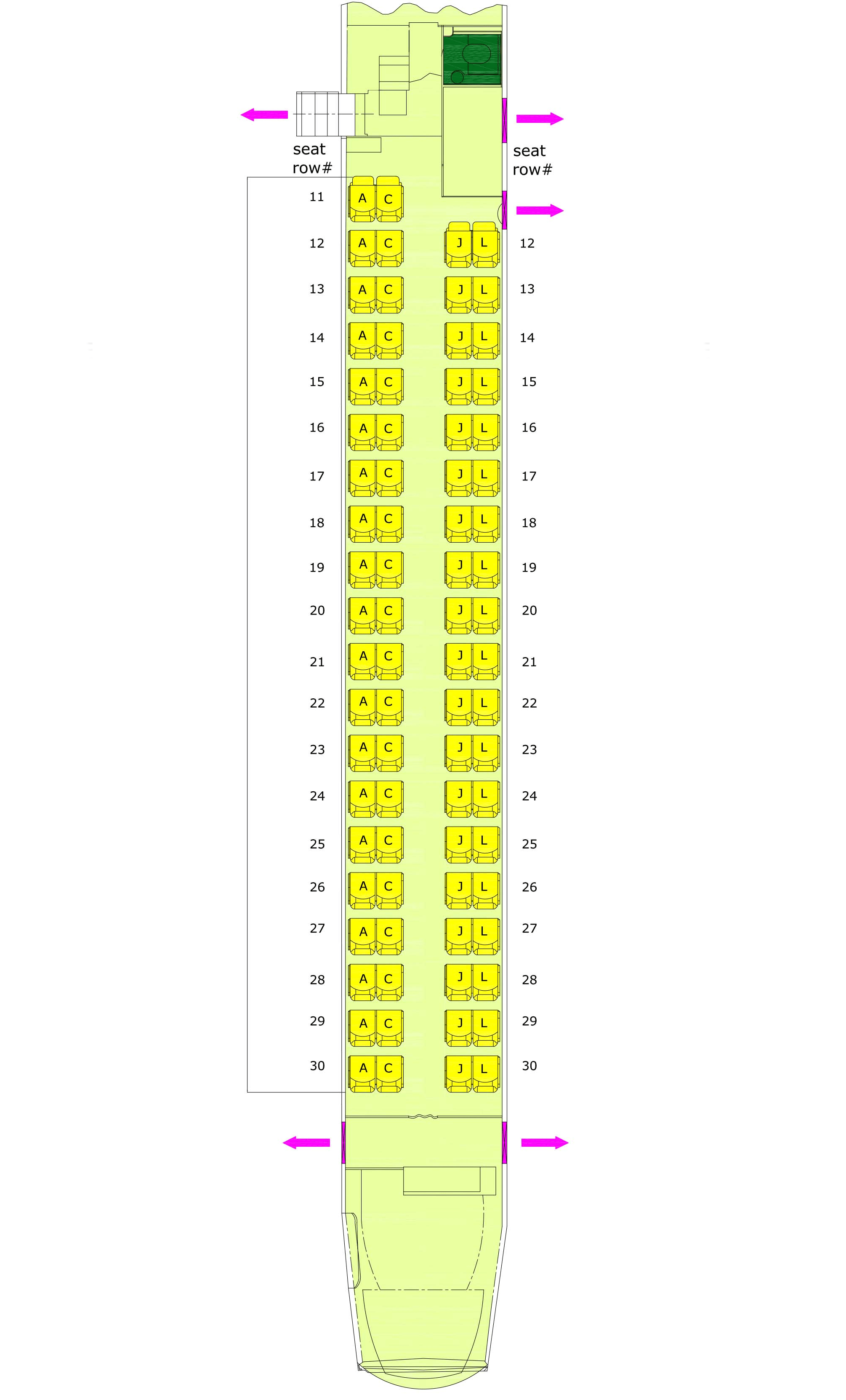 seat row#

seat row#

11 A C

12 A C J L 12

13 A C J L 13

14 A C J L 14

15 A C J L 15

16 A C J L 16

17 A C J L 17

18 A C J L 18

19 A C J L 19

20 A C J L 20

21 A C J L 21

22 A C J L 22

23 A C J L 23

24 A C J L 24

25 A C J L 25

26 A C J L 26

27 A C J L 27

28 A C J L 28

29 A C J L 29

30 A C J L 30